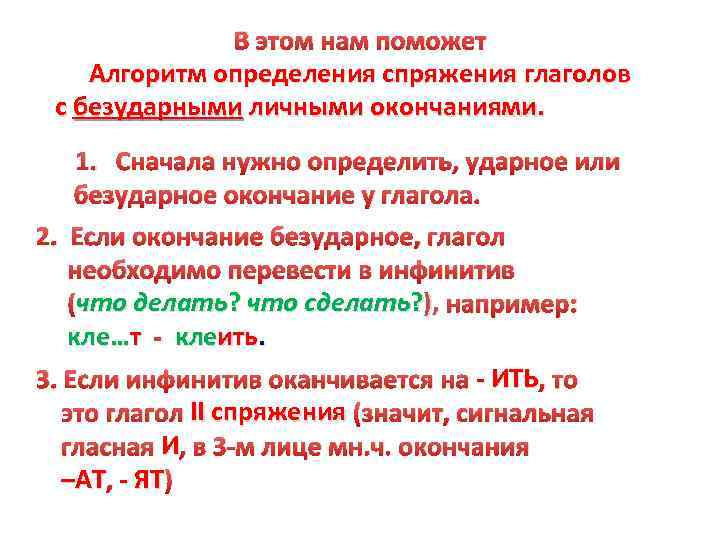 В этом нам поможет
Алгоритм определения спряжения глаголов
с безударными личными окончаниями.

1. Сначала нужно определить, ударное или безударное окончание у глагола.

2. Если окончание безударное, глагол необходимо перевести в инфинитив (что делать? что сделать?), например: кле…т - клеить.

3. Если инфинитив оканчивается на - ИТЬ, то это глагол II спряжения (значит, сигнальная гласная И, в 3-м лице мн.ч. окончания –АТ, - ЯТ)